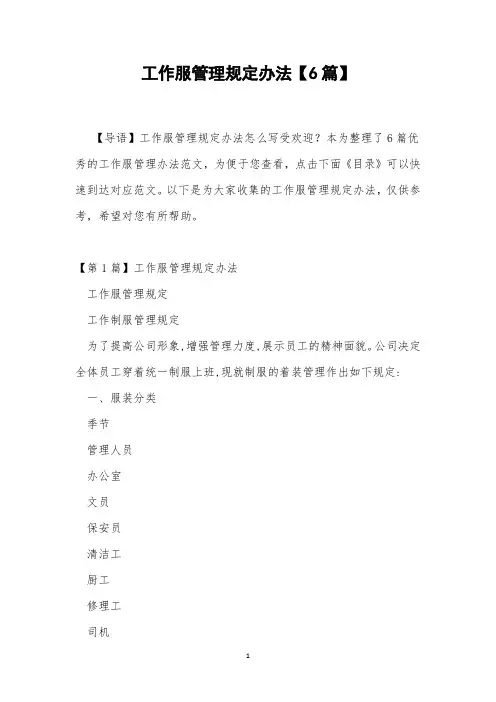 工作服管理规定办法【6篇】

【导语】工作服管理规定办法怎么写受欢迎？本为整理了6篇优秀的工作服管理办法范文，为便于您查看，点击下面《目录》可以快速到达对应范文。以下是为大家收集的工作服管理规定办法，仅供参考，希望对您有所帮助。

【第1篇】工作服管理规定办法

工作服管理规定

工作制服管理规定

为了提高公司形象,增强管理力度,展示员工的精神面貌。公司决定全体员工穿着统一制服上班,现就制服的着装管理作出如下规定:

一、服装分类

季节

管理人员

办公室

文员

保安员

清洁工

厨工

修理工

司机

1